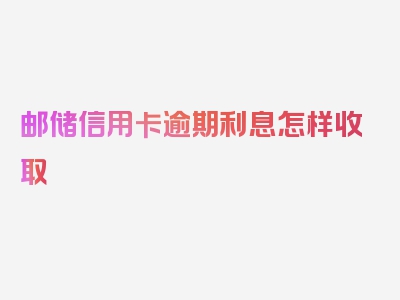 邮储信用卡逾期利息怎样收取